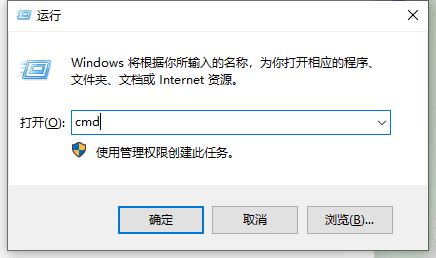 运行

Windows 将根据你所输入的名称，为你打开相应的程序、文件夹、文档或 Internet 资源。

打开(O): cmd

使用管理权限创建此任务。

确定

取消

浏览(B)...